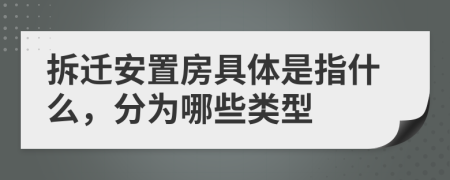 拆迁安置房具体是指什么，分为哪些类型